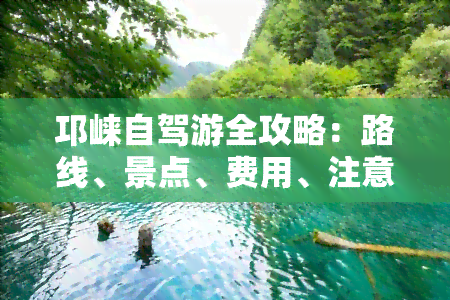 邛崃自驾游全攻略：路线、景点、费用、注意